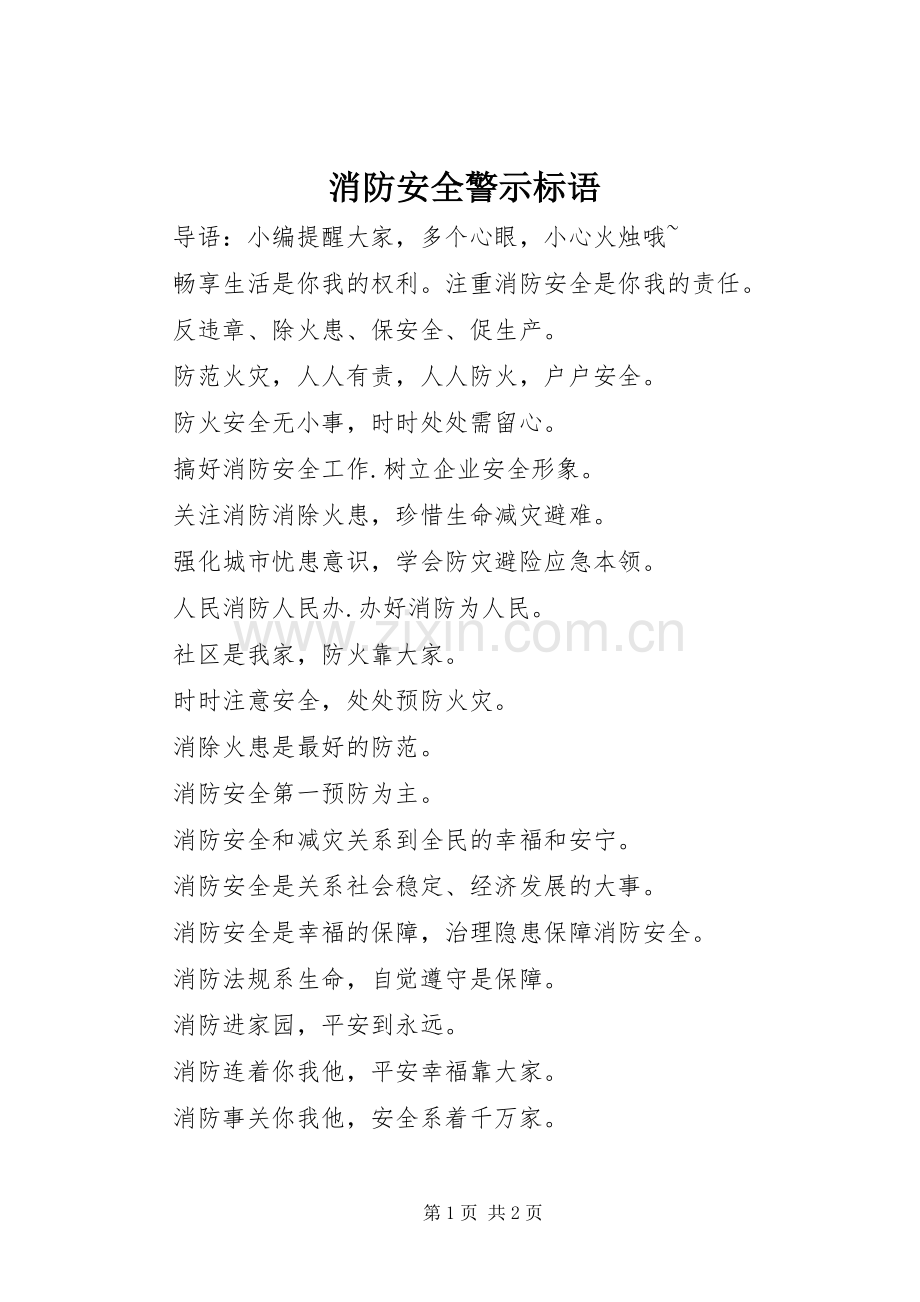 消防安全警示标语

导语：小编提醒大家，多个心眼，小心火烛哦~

畅享生活是你我的权利。注重消防安全是你我的责任。

反违章、除火患、保安全、促生产。

防范火灾，人人有责，人人防火，户户安全。

防火安全无小事，时时处处需留心。

搞好消防安全工作.树立企业安全形象。

关注消防消除火患，珍惜生命减灾避难。

强化城市忧患意识，学会防灾避险应急本领。

人民消防人民办.办好消防为人民。

社区是我家，防火靠大家。

时时注意安全，处处预防火灾。

消除火患是最好的防范。

消防安全第一预防为主。

消防安全和减灾关系到全民的幸福和安宁。

消防安全是关系社会稳定、经济发展的大事。

消防安全是幸福的保障，治理隐患保障消防安全。

消防法规系生命，自觉遵守是保障。

消防进家园，平安到永远。

消防连着你我他，平安幸福靠大家。

消防事关你我他，安全系着千万家。

www.zixin.com.cn

第 1 页 共 2 页